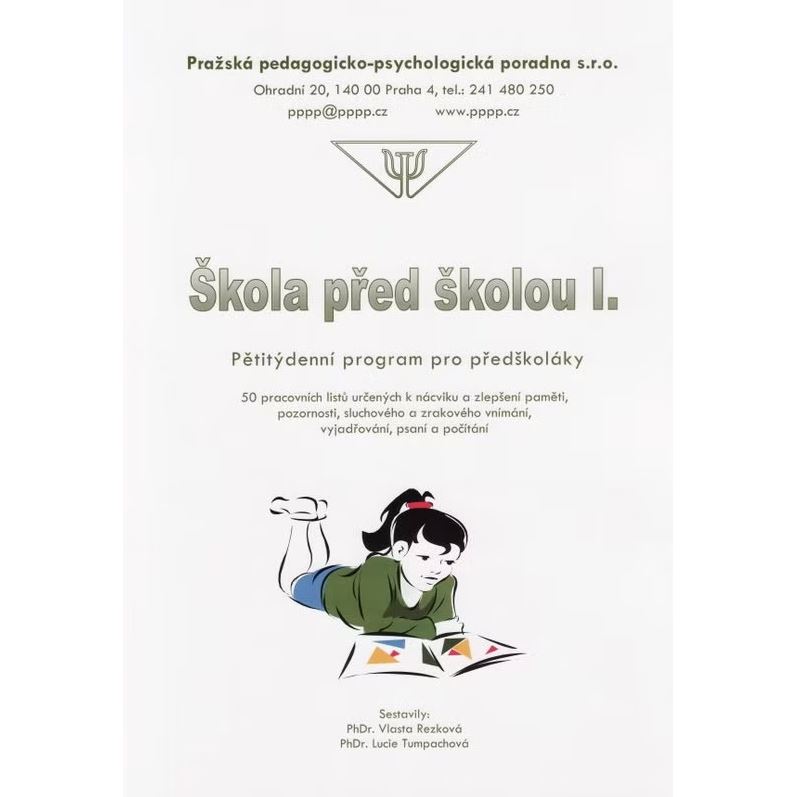 Pražská pedagogicko-psychologická poradna s.r.o.

Ohradní 20, 140 00 Praha 4, tel.: 241 480 250

pppp@pppp.cz www.pppp.cz

Škola před školou I.

Pětitýdenní program pro předškoláky

50 pracovních listů určených k nácviku a zlepšení paměti, pozornosti, sluchového a zrakového vnímání, vyjadřování, psaní a počítání

Sestavily:
PhDr. Vlasta Rezková
PhDr. Lucie Tumpachová